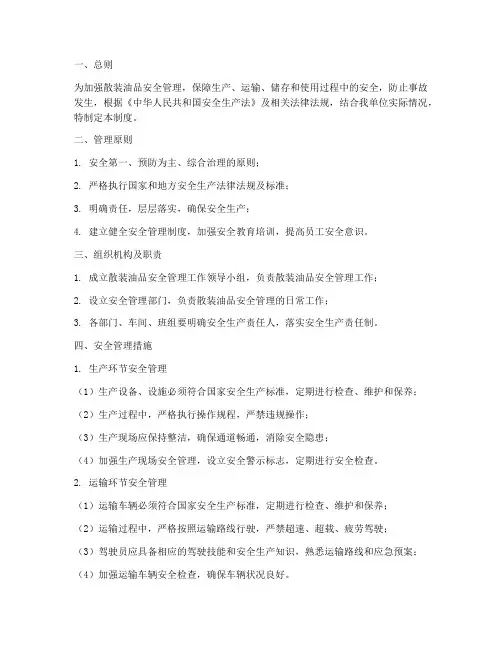 一、总则

为加强散装油品安全管理，保障生产、运输、储存和使用过程中的安全，防止事故发生，根据《中华人民共和国安全生产法》及相关法律法规，结合我单位实际情况，特制定本制度。

二、管理原则

1. 安全第一、预防为主、综合治理的原则；

2. 严格执行国家和地方安全生产法律法规及标准；

3. 明确责任，层层落实，确保安全生产；

4. 建立健全安全管理制度，加强安全教育培训，提高员工安全意识。

三、组织机构及职责

1. 成立散装油品安全管理工作领导小组，负责散装油品安全管理工作；

2. 设立安全管理部门，负责散装油品安全管理的日常工作；

3. 各部门、车间、班组要明确安全生产责任人，落实安全生产责任制。

四、安全管理措施

1. 生产环节安全管理

（1）生产设备、设施必须符合国家安全生产标准，定期进行检查、维护和保养；

（2）生产过程中，严格执行操作规程，严禁违规操作；

（3）生产现场应保持整洁，确保通道畅通，消除安全隐患；

（4）加强生产现场安全管理，设立安全警示标志，定期进行安全检查。

2. 运输环节安全管理

（1）运输车辆必须符合国家安全生产标准，定期进行检查、维护和保养；

（2）运输过程中，严格按照运输路线行驶，严禁超速、超载、疲劳驾驶；

（3）驾驶员应具备相应的驾驶技能和安全生产知识，熟悉运输路线和应急预案；

（4）加强运输车辆安全检查，确保车辆状况良好。